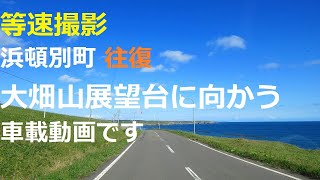 等速撮影

浜頓別町 往復

大畑山展望台に向かう

車載動画です